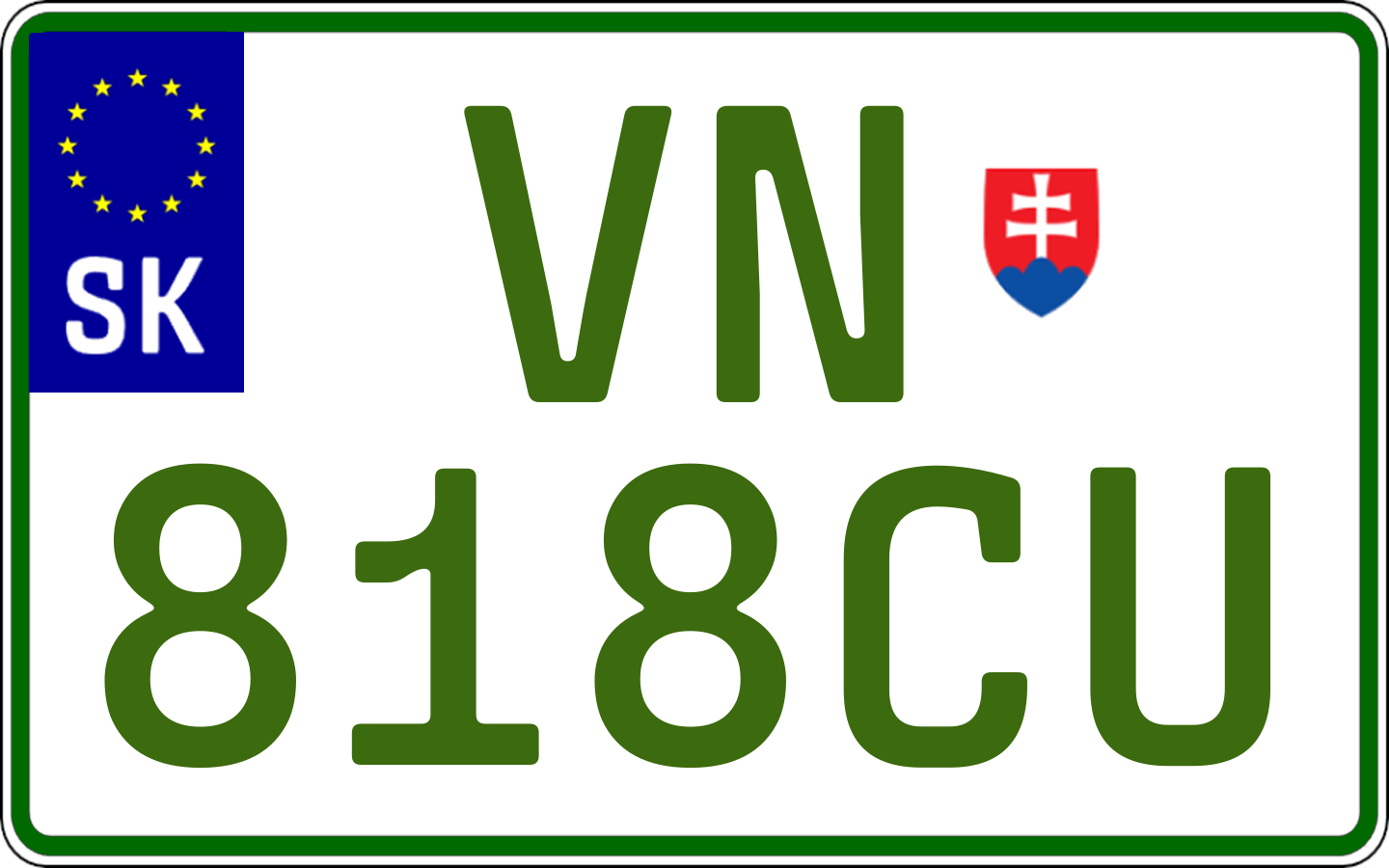 SK

VN
818CU